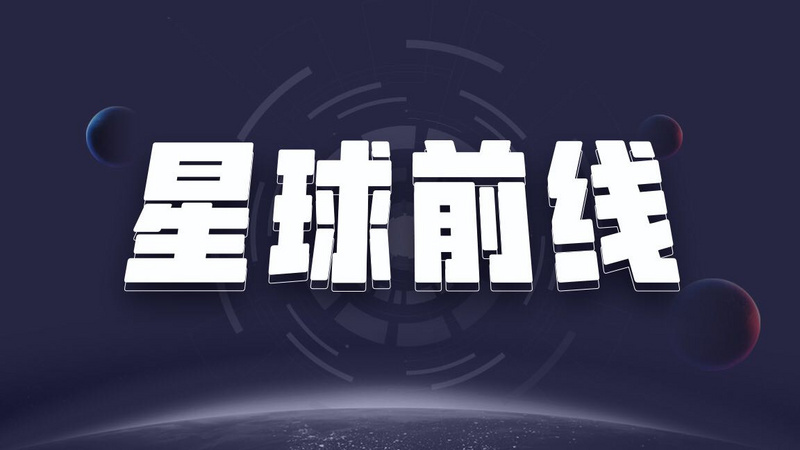 星球前线